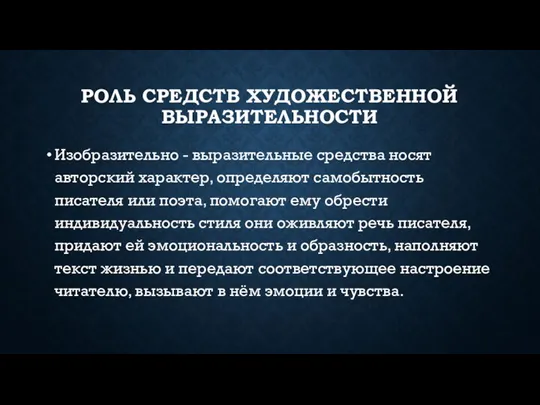 РОЛЬ СРЕДСТВ ХУДОЖЕСТВЕННОЙ ВЫРАЗИТЕЛЬНОСТИ

• Изобразительно - выразительные средства носят авторский характер, определяют самобытность писателя или поэта, помогают ему обрести индивидуальность стиля они оживляют речь писателя, придают ей эмоциональность и образность, наполняют текст жизнью и передают соответствующее настроение читателю, вызывают в нём эмоции и чувства.